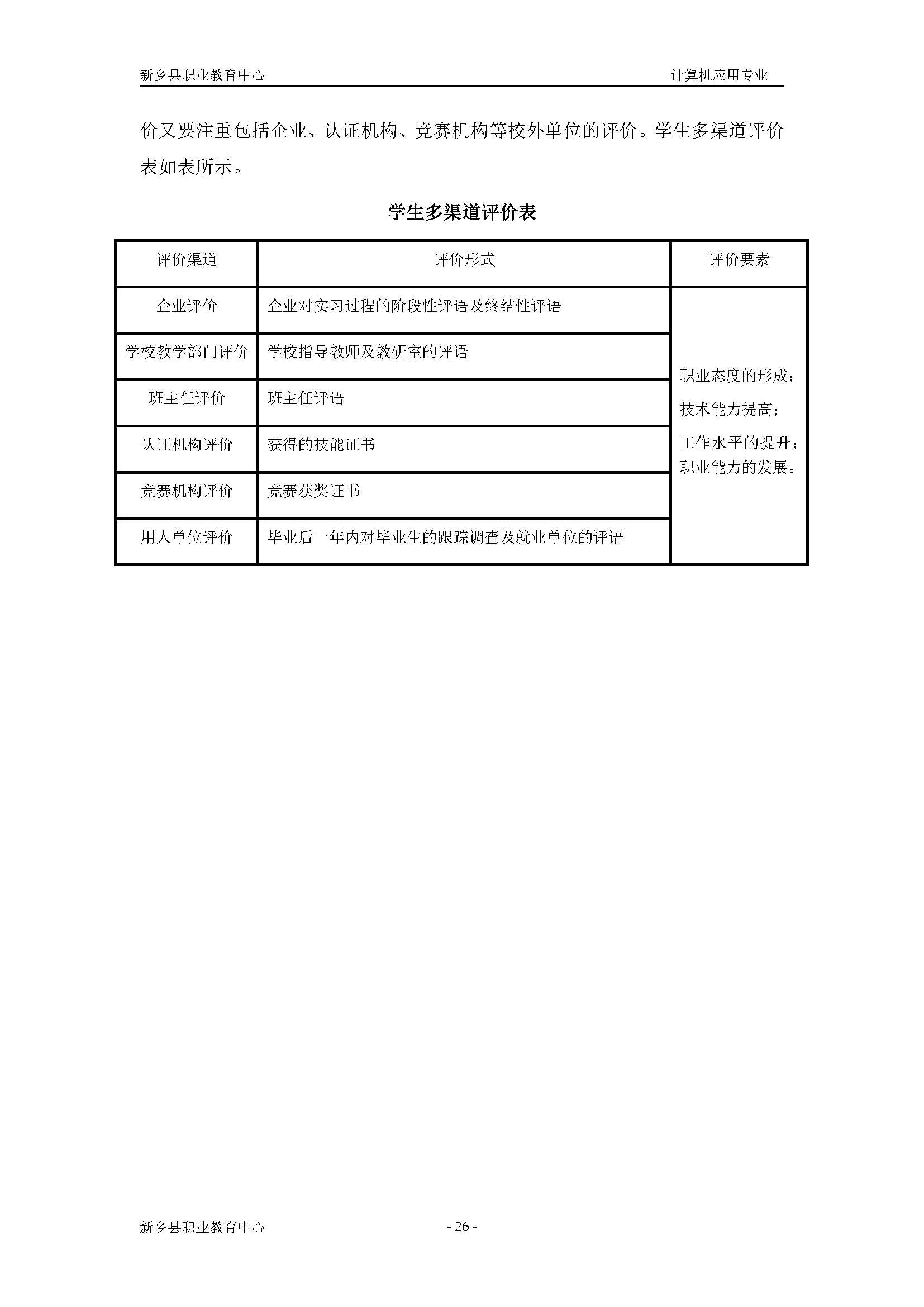 新乡县职业教育中心

计算机应用专业

价又要注重包括企业、认证机构、竞赛机构等校外单位的评价。学生多渠道评价表如表所示。

学生多渠道评价表

| 评价渠道 | 评价形式 | 评价要素 |
|---|---|---|
| 企业评价 | 企业对实习过程的阶段性评语及终结性评语 | 职业态度的形成；技术能力提高；工作水平的提升；职业能力的发展。 |
| 学校教学部门评价 | 学校指导教师及教研室的评语 | |
| 班主任评价 | 班主任评语 | |
| 认证机构评价 | 获得的技能证书 | |
| 竞赛机构评价 | 竞赛获奖证书 | |
| 用人单位评价 | 毕业后一年内对毕业生的跟踪调查及就业单位的评语 | |

新乡县职业教育中心

- 26 -